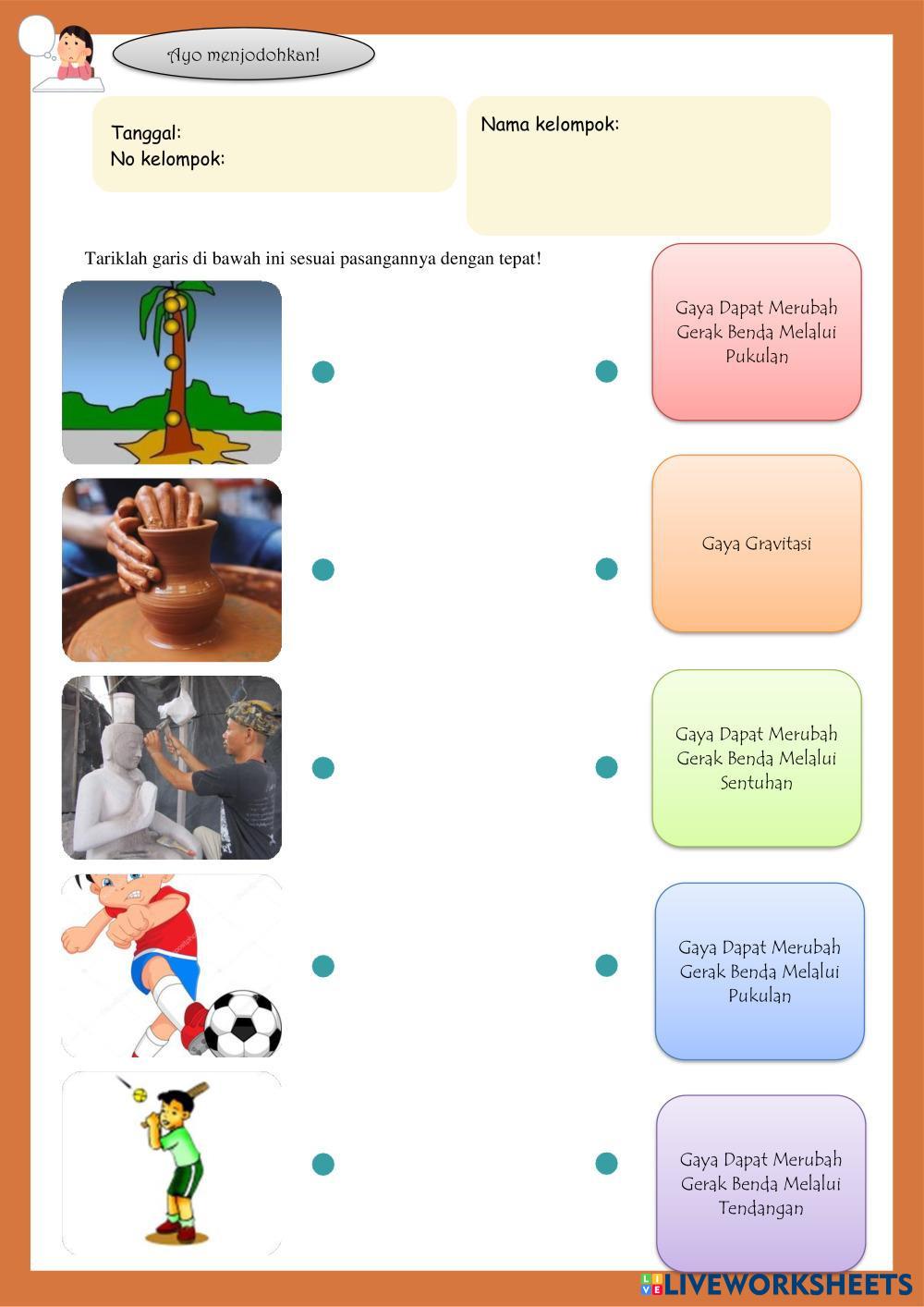 Ayo menjodohkan!

Tanggal:
No kelompok:

Nama kelompok:

Tariklah garis di bawah ini sesuai pasangannya dengan tepat!

Gaya Dapat Merubah Gerak Benda Melalui Pukulan

Gaya Gravitasi

Gaya Dapat Merubah Gerak Benda Melalui Sentuhan

Gaya Dapat Merubah Gerak Benda Melalui Pukulan

Gaya Dapat Merubah Gerak Benda Melalui Tendangan

LIVEWORKSHEETS